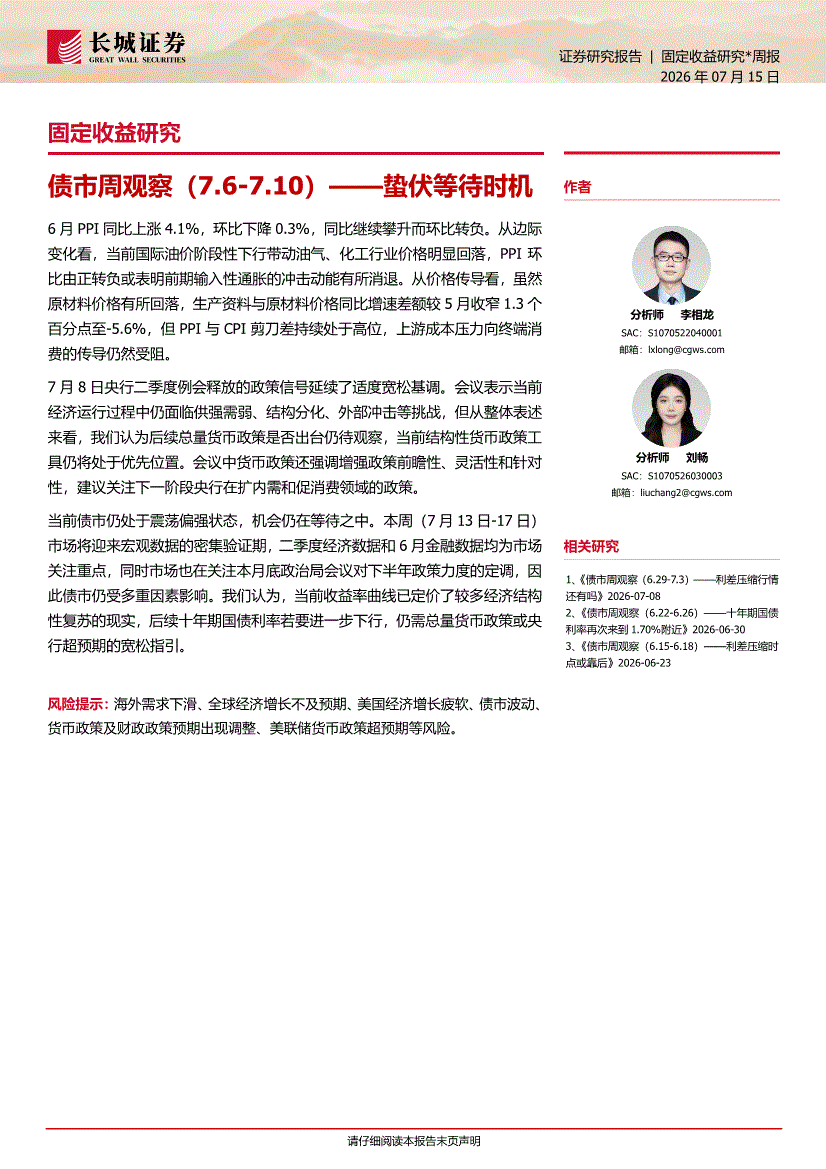 长城证券
GREAT WALL SECURITIES

证券研究报告 | 固定收益研究*周报
2026 年 07 月 15 日

固定收益研究

债市周观察（7.6-7.10）——蛰伏等待时机

6 月 PPI 同比上涨 4.1%，环比下降 0.3%，同比继续攀升而环比转负。从边际变化看，当前国际油价阶段性下行带动油气、化工行业价格明显回落，PPI 环比由正转负或表明前期输入性通胀的冲击动能有所消退。从价格传导看，虽然原材料价格有所回落，生产资料与原材料价格同比增速差额较 5 月收窄 1.3 个百分点至-5.6%，但 PPI 与 CPI 剪刀差持续处于高位，上游成本压力向终端消费的传导仍然受阻。

7 月 8 日央行二季度例会释放的政策信号延续了适度宽松基调。会议表示当前经济运行过程中仍面临供强需弱、结构分化、外部冲击等挑战，但从整体表述来看，我们认为后续总量货币政策是否出台仍待观察，当前结构性货币政策工具仍将处于优先位置。会议中货币政策还强调增强政策前瞻性、灵活性和针对性，建议关注下一阶段央行在扩内需和促消费领域的政策。

当前债市仍处于震荡偏强状态，机会仍在等待之中。本周（7 月 13 日-17 日）市场将迎来宏观数据的密集验证期，二季度经济数据和 6 月金融数据均为市场关注重点，同时市场也在关注本月底政治局会议对下半年政策力度的定调，因此债市仍受多重因素影响。我们认为，当前收益率曲线已定价了较多经济结构性复苏的现实，后续十年期国债利率若要进一步下行，仍需总量货币政策或央行超预期的宽松指引。

风险提示：海外需求下滑、全球经济增长不及预期、美国经济增长疲软、债市波动、货币政策及财政政策预期出现调整、美联储货币政策超预期等风险。

作者

分析师 李相龙
SAC：S1070522040001
邮箱：lxlong@cgws.com

分析师 刘畅
SAC：S1070526030003
邮箱：liuchang2@cgws.com

相关研究

1、《债市周观察（6.29-7.3）——利差压缩行情还有吗》2026-07-08
2、《债市周观察（6.22-6.26）——十年期国债利率再次来到 1.70%附近》2026-06-30
3、《债市周观察（6.15-6.18）——利差压缩时点或靠后》2026-06-23

请仔细阅读本报告末页声明